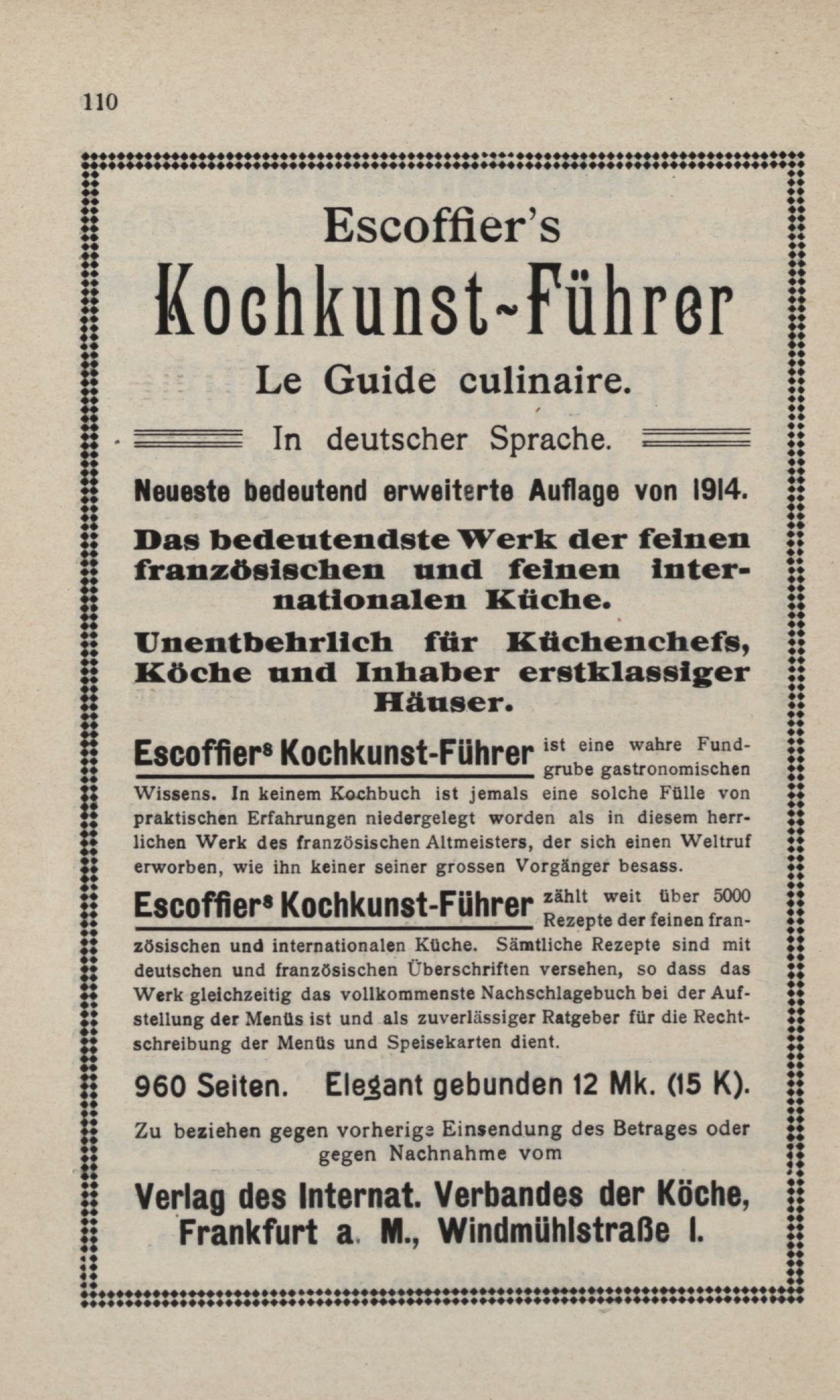 110

Escoffier's

Kochkunst-Führer

Le Guide culinaire.

In deutscher Sprache.

Neueste bedeutend erweiterte Auflage von 1914.

Das bedeutendste Werk der feinen französischen und feinen internationalen Küche.

Unentbehrlich für Küchenchefs, Köche und Inhaber erstklassiger Häuser.

Escoffiers Kochkunst-Führer ist eine wahre Fundgrube gastronomischen Wissens. In keinem Kochbuch ist jemals eine solche Fülle von praktischen Erfahrungen niedergelegt worden als in diesem herrlichen Werk des französischen Altmeisters, der sich einen Weltruf erworben, wie ihn keiner seiner grossen Vorgänger besass.

Escoffiers Kochkunst-Führer zählt weit über 5000 Rezepte der feinen französischen und internationalen Küche. Sämtliche Rezepte sind mit deutschen und französischen Überschriften versehen, so dass das Werk gleichzeitig das vollkommenste Nachschlagebuch bei der Aufstellung der Menüs ist und als zuverlässiger Ratgeber für die Rechtschreibung der Menüs und Speisekarten dient.

960 Seiten. Elegant gebunden 12 Mk. (15 K).

Zu beziehen gegen vorherige Einsendung des Betrages oder gegen Nachnahme vom

Verlag des Internat. Verbandes der Köche, Frankfurt a. M., Windmühlstraße 1.